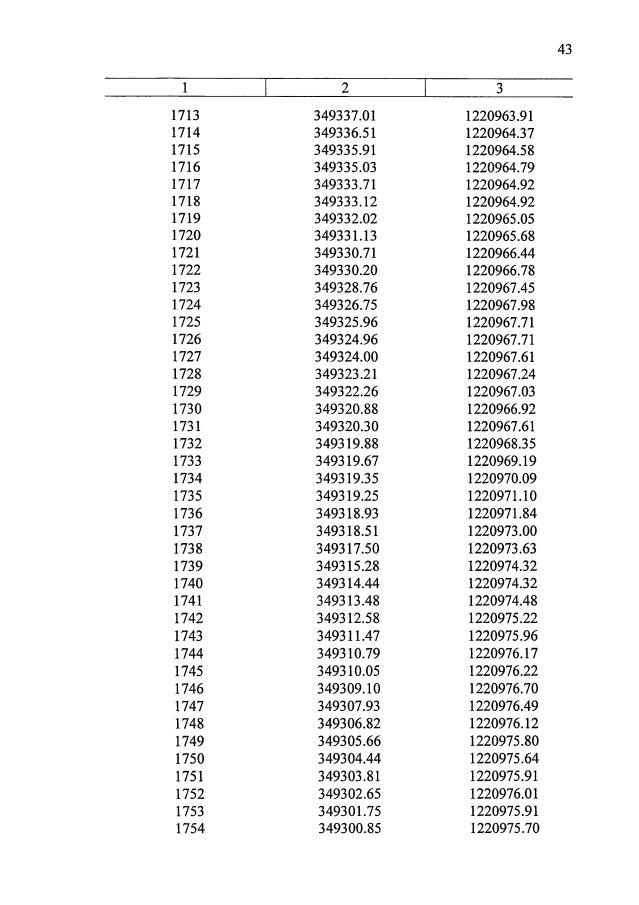 43

| 1 | 2 | 3 |
|---|---|---|
| 1713 | 349337.01 | 1220963.91 |
| 1714 | 349336.51 | 1220964.37 |
| 1715 | 349335.91 | 1220964.58 |
| 1716 | 349335.03 | 1220964.79 |
| 1717 | 349333.71 | 1220964.92 |
| 1718 | 349333.12 | 1220964.92 |
| 1719 | 349332.02 | 1220965.05 |
| 1720 | 349331.13 | 1220965.68 |
| 1721 | 349330.71 | 1220966.44 |
| 1722 | 349330.20 | 1220966.78 |
| 1723 | 349328.76 | 1220967.45 |
| 1724 | 349326.75 | 1220967.98 |
| 1725 | 349325.96 | 1220967.71 |
| 1726 | 349324.96 | 1220967.71 |
| 1727 | 349324.00 | 1220967.61 |
| 1728 | 349323.21 | 1220967.24 |
| 1729 | 349322.26 | 1220967.03 |
| 1730 | 349320.88 | 1220966.92 |
| 1731 | 349320.30 | 1220967.61 |
| 1732 | 349319.88 | 1220968.35 |
| 1733 | 349319.67 | 1220969.19 |
| 1734 | 349319.35 | 1220970.09 |
| 1735 | 349319.25 | 1220971.10 |
| 1736 | 349318.93 | 1220971.84 |
| 1737 | 349318.51 | 1220973.00 |
| 1738 | 349317.50 | 1220973.63 |
| 1739 | 349315.28 | 1220974.32 |
| 1740 | 349314.44 | 1220974.32 |
| 1741 | 349313.48 | 1220974.48 |
| 1742 | 349312.58 | 1220975.22 |
| 1743 | 349311.47 | 1220975.96 |
| 1744 | 349310.79 | 1220976.17 |
| 1745 | 349310.05 | 1220976.22 |
| 1746 | 349309.10 | 1220976.70 |
| 1747 | 349307.93 | 1220976.49 |
| 1748 | 349306.82 | 1220976.12 |
| 1749 | 349305.66 | 1220975.80 |
| 1750 | 349304.44 | 1220975.64 |
| 1751 | 349303.81 | 1220975.91 |
| 1752 | 349302.65 | 1220976.01 |
| 1753 | 349301.75 | 1220975.91 |
| 1754 | 349300.85 | 1220975.70 |